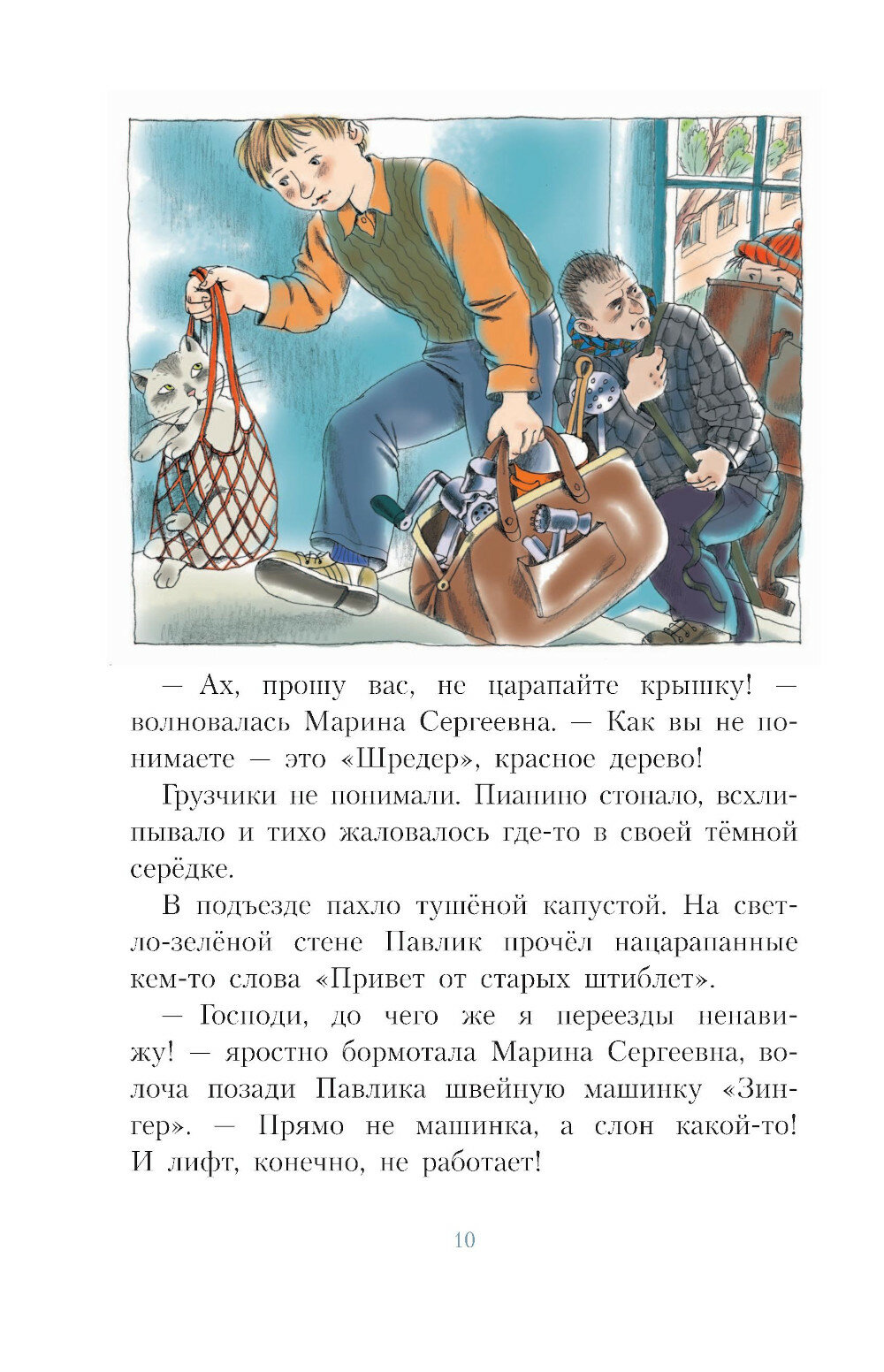 — Ах, прошу вас, не царапайте крышку! — волновалась Марина Сергеевна. — Как вы не понимаете — это «Шредер», красное дерево!

Грузчики не понимали. Пианино стонало, всхлипывало и тихо жаловалось где-то в своей тёмной серёдке.

В подъезде пахло тушёной капустой. На светло-зелёной стене Павлик прочёл нацарапанные кем-то слова «Привет от старых штиблет».

— Господи, до чего же я переезды ненавижу! — яростно бормотала Марина Сергеевна, волоча позади Павлика швейную машинку «Зингер». — Прямо не машинка, а слон какой-то! И лифт, конечно, не работает!

10